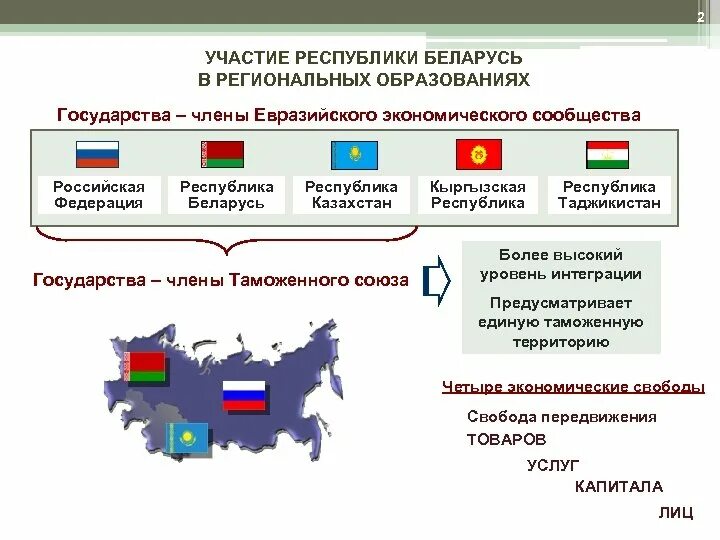 2

УЧАСТИЕ РЕСПУБЛИКИ БЕЛАРУСЬ В РЕГИОНАЛЬНЫХ ОБРАЗОВАНИЯХ

Государства – члены Евразийского экономического сообщества

Российская Федерация

Республика Беларусь

Республика Казахстан

Кыргызская Республика

Республика Таджикистан

Государства – члены Таможенного союза

Более высокий уровень интеграции

Предусматривает единую таможенную территорию

Четыре экономические свободы

Свобода передвижения

ТОВАРОВ

УСЛУГ

КАПИТАЛА

ЛИЦ